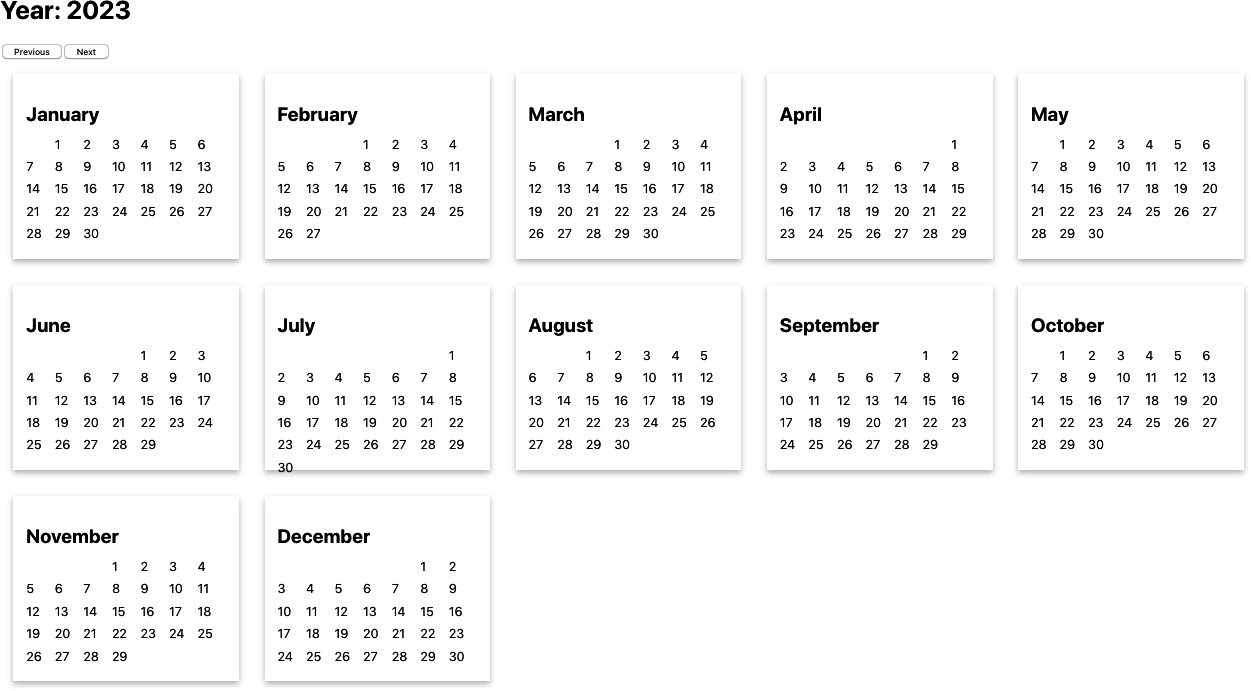 Year: 2023

Previous Next

January

| | | | | | | |
|---|---|---|---|---|---|---|
| | 1 | 2 | 3 | 4 | 5 | 6 |
| 7 | 8 | 9 | 10 | 11 | 12 | 13 |
| 14 | 15 | 16 | 17 | 18 | 19 | 20 |
| 21 | 22 | 23 | 24 | 25 | 26 | 27 |
| 28 | 29 | 30 | | | | |

February

| | | | | | | |
|---|---|---|---|---|---|---|
| | | | 1 | 2 | 3 | 4 |
| 5 | 6 | 7 | 8 | 9 | 10 | 11 |
| 12 | 13 | 14 | 15 | 16 | 17 | 18 |
| 19 | 20 | 21 | 22 | 23 | 24 | 25 |
| 26 | 27 | | | | | |

March

| | | | | | | |
|---|---|---|---|---|---|---|
| | | | 1 | 2 | 3 | 4 |
| 5 | 6 | 7 | 8 | 9 | 10 | 11 |
| 12 | 13 | 14 | 15 | 16 | 17 | 18 |
| 19 | 20 | 21 | 22 | 23 | 24 | 25 |
| 26 | 27 | 28 | 29 | 30 | | |

April

| | | | | | | |
|---|---|---|---|---|---|---|
| | | | | | | 1 |
| 2 | 3 | 4 | 5 | 6 | 7 | 8 |
| 9 | 10 | 11 | 12 | 13 | 14 | 15 |
| 16 | 17 | 18 | 19 | 20 | 21 | 22 |
| 23 | 24 | 25 | 26 | 27 | 28 | 29 |

May

| | | | | | | |
|---|---|---|---|---|---|---|
| | 1 | 2 | 3 | 4 | 5 | 6 |
| 7 | 8 | 9 | 10 | 11 | 12 | 13 |
| 14 | 15 | 16 | 17 | 18 | 19 | 20 |
| 21 | 22 | 23 | 24 | 25 | 26 | 27 |
| 28 | 29 | 30 | | | | |

June

| | | | | | | |
|---|---|---|---|---|---|---|
| | | | | 1 | 2 | 3 |
| 4 | 5 | 6 | 7 | 8 | 9 | 10 |
| 11 | 12 | 13 | 14 | 15 | 16 | 17 |
| 18 | 19 | 20 | 21 | 22 | 23 | 24 |
| 25 | 26 | 27 | 28 | 29 | | |

July

| | | | | | | |
|---|---|---|---|---|---|---|
| | | | | | | 1 |
| 2 | 3 | 4 | 5 | 6 | 7 | 8 |
| 9 | 10 | 11 | 12 | 13 | 14 | 15 |
| 16 | 17 | 18 | 19 | 20 | 21 | 22 |
| 23 | 24 | 25 | 26 | 27 | 28 | 29 |
| 30 | | | | | | |

August

| | | | | | | |
|---|---|---|---|---|---|---|
| | | 1 | 2 | 3 | 4 | 5 |
| 6 | 7 | 8 | 9 | 10 | 11 | 12 |
| 13 | 14 | 15 | 16 | 17 | 18 | 19 |
| 20 | 21 | 22 | 23 | 24 | 25 | 26 |
| 27 | 28 | 29 | 30 | | | |

September

| | | | | | | |
|---|---|---|---|---|---|---|
| | | | | | 1 | 2 |
| 3 | 4 | 5 | 6 | 7 | 8 | 9 |
| 10 | 11 | 12 | 13 | 14 | 15 | 16 |
| 17 | 18 | 19 | 20 | 21 | 22 | 23 |
| 24 | 25 | 26 | 27 | 28 | 29 | |

October

| | | | | | | |
|---|---|---|---|---|---|---|
| | 1 | 2 | 3 | 4 | 5 | 6 |
| 7 | 8 | 9 | 10 | 11 | 12 | 13 |
| 14 | 15 | 16 | 17 | 18 | 19 | 20 |
| 21 | 22 | 23 | 24 | 25 | 26 | 27 |
| 28 | 29 | 30 | | | | |

November

| | | | | | | |
|---|---|---|---|---|---|---|
| | | | 1 | 2 | 3 | 4 |
| 5 | 6 | 7 | 8 | 9 | 10 | 11 |
| 12 | 13 | 14 | 15 | 16 | 17 | 18 |
| 19 | 20 | 21 | 22 | 23 | 24 | 25 |
| 26 | 27 | 28 | 29 | | | |

December

| | | | | | | |
|---|---|---|---|---|---|---|
| | | | | | 1 | 2 |
| 3 | 4 | 5 | 6 | 7 | 8 | 9 |
| 10 | 11 | 12 | 13 | 14 | 15 | 16 |
| 17 | 18 | 19 | 20 | 21 | 22 | 23 |
| 24 | 25 | 26 | 27 | 28 | 29 | 30 |